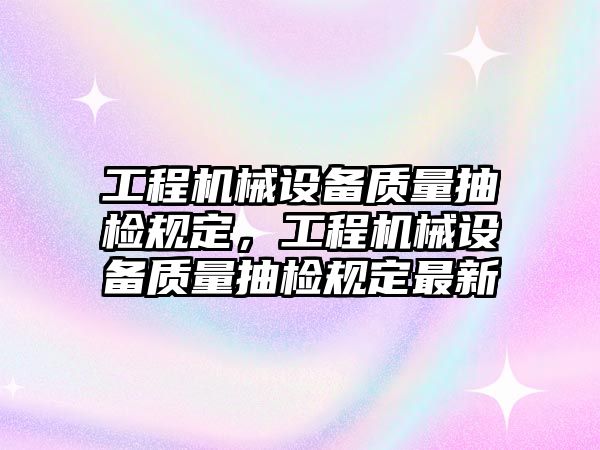 工程机械设备质量抽检规定，工程机械设备质量抽检规定最新